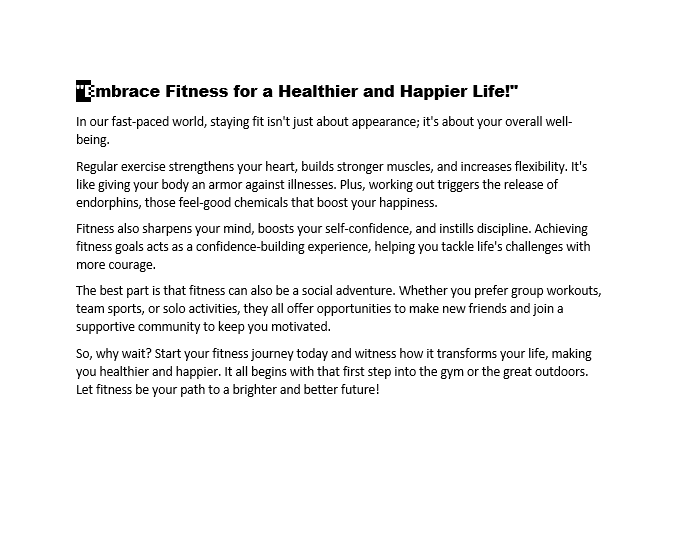 "Embrace Fitness for a Healthier and Happier Life!"

In our fast-paced world, staying fit isn't just about appearance; it's about your overall well-being.

Regular exercise strengthens your heart, builds stronger muscles, and increases flexibility. It's like giving your body an armor against illnesses. Plus, working out triggers the release of endorphins, those feel-good chemicals that boost your happiness.

Fitness also sharpens your mind, boosts your self-confidence, and instills discipline. Achieving fitness goals acts as a confidence-building experience, helping you tackle life's challenges with more courage.

The best part is that fitness can also be a social adventure. Whether you prefer group workouts, team sports, or solo activities, they all offer opportunities to make new friends and join a supportive community to keep you motivated.

So, why wait? Start your fitness journey today and witness how it transforms your life, making you healthier and happier. It all begins with that first step into the gym or the great outdoors. Let fitness be your path to a brighter and better future!